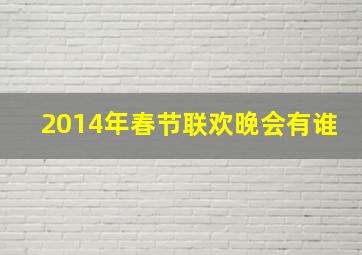 2014年春节联欢晚会有谁